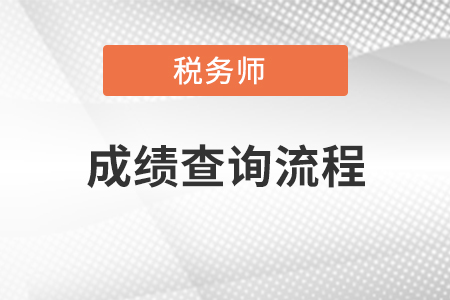 税务师

成绩查询流程